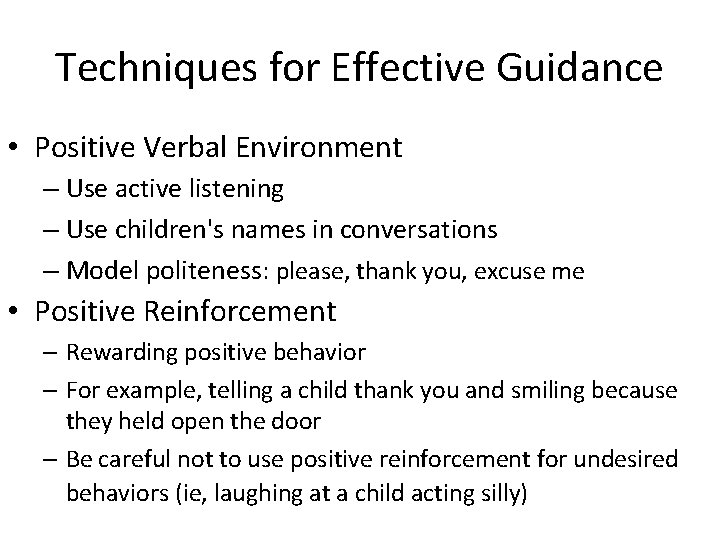 Techniques for Effective Guidance

• Positive Verbal Environment
– Use active listening
– Use children's names in conversations
– Model politeness: please, thank you, excuse me
• Positive Reinforcement
– Rewarding positive behavior
– For example, telling a child thank you and smiling because they held open the door
– Be careful not to use positive reinforcement for undesired behaviors (ie, laughing at a child acting silly)